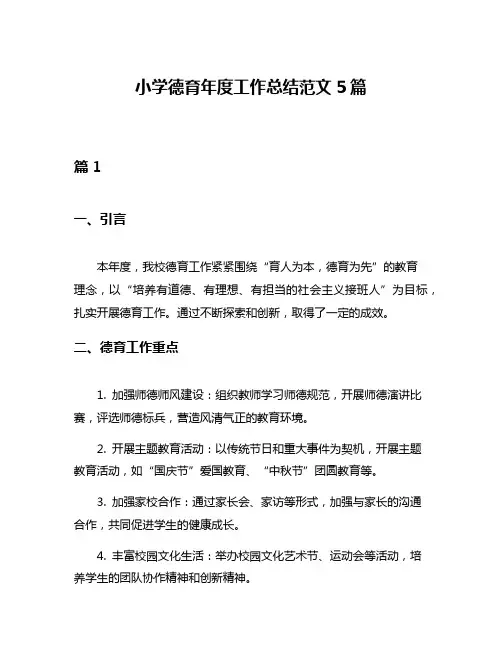 小学德育年度工作总结范文 5 篇

篇 1

一、引言

本年度，我校德育工作紧紧围绕“育人为本，德育为先”的教育理念，以“培养有道德、有理想、有担当的社会主义接班人”为目标，扎实开展德育工作。通过不断探索和创新，取得了一定的成效。

二、德育工作重点

1. 加强师德师风建设：组织教师学习师德规范，开展师德演讲比赛，评选师德标兵，营造风清气正的教育环境。

2. 开展主题教育活动：以传统节日和重大事件为契机，开展主题教育活动，如“国庆节”爱国教育、“中秋节”团圆教育等。

3. 加强家校合作：通过家长会、家访等形式，加强与家长的沟通合作，共同促进学生的健康成长。

4. 丰富校园文化生活：举办校园文化艺术节、运动会等活动，培养学生的团队协作精神和创新精神。